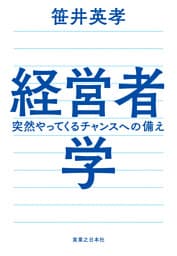 笹井英孝

経営者

突然やってくるチャンスへの備え

学

実業之日本社